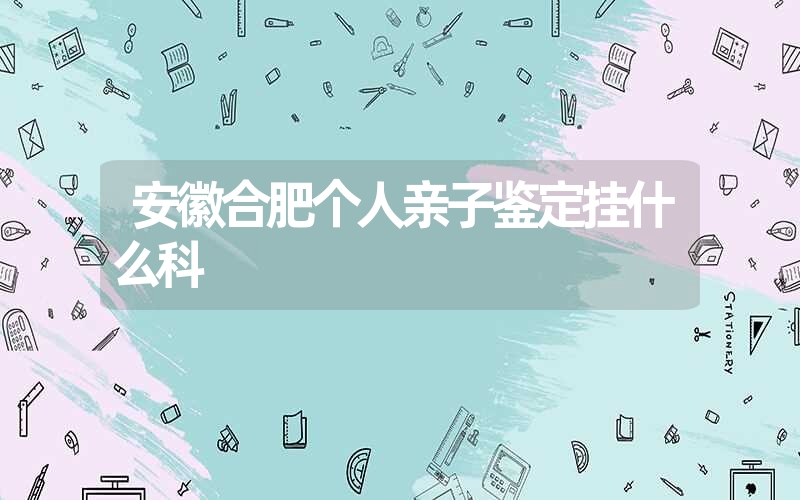 安徽合肥个人亲子鉴定挂什么科

STATIONERY